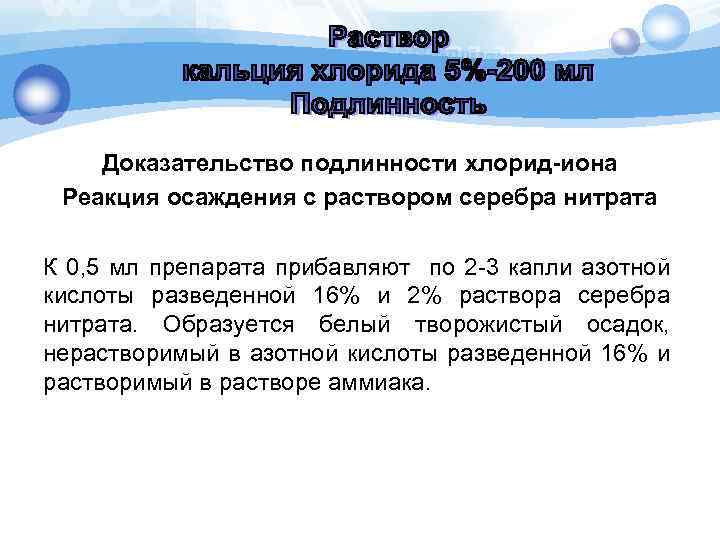 Раствор
кальция хлорида 5%-200 мл
Подлинность

Доказательство подлинности хлорид-иона
Реакция осаждения с раствором серебра нитрата

К 0,5 мл препарата прибавляют по 2-3 капли азотной кислоты разведенной 16% и 2% раствора серебра нитрата. Образуется белый творожистый осадок, нерастворимый в азотной кислоты разведенной 16% и растворимый в растворе аммиака.